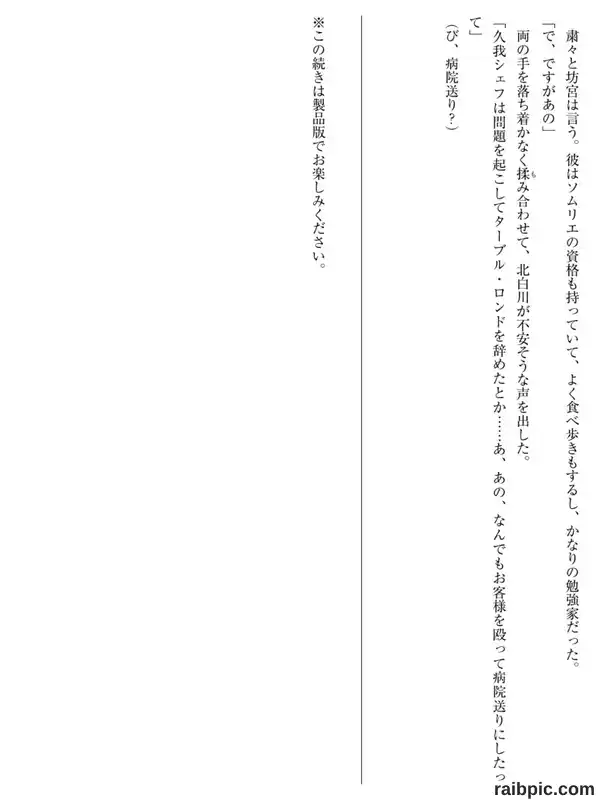 粛々と坊宮は言う。彼はソムリエの資格も持っていて、よく食べ歩きもするし、かなりの勉強家だった。

「で、ですがあの」

両の手を落ち着かなく揉み合わせて、北白川が不安そうな声を出した。

「久我シェフは問題を起こしてターブル・ロンドを辞めたとか……あ、あの、なんでもお客様を殴って病院送りにしたって」

(び、病院送り?)

※この続きは製品版でお楽しみください。

raibpic.com